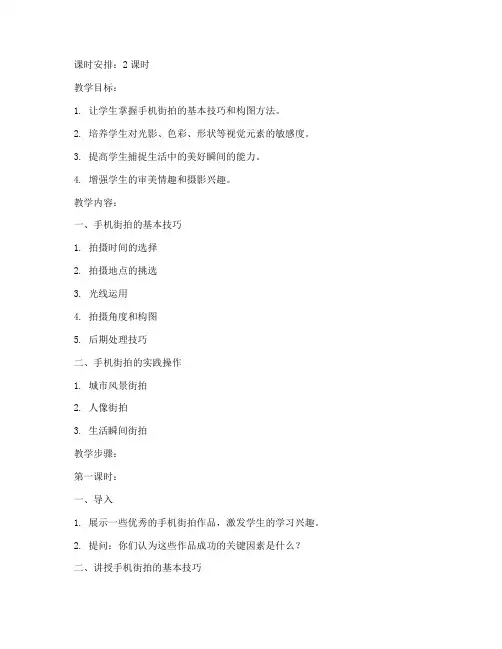 课时安排：2 课时

教学目标：

1. 让学生掌握手机街拍的基本技巧和构图方法。

2. 培养学生对光影、色彩、形状等视觉元素的敏感度。

3. 提高学生捕捉生活中的美好瞬间的能力。

4. 增强学生的审美情趣和摄影兴趣。

教学内容：

一、手机街拍的基本技巧

1. 拍摄时间的选择

2. 拍摄地点的挑选

3. 光线运用

4. 拍摄角度和构图

5. 后期处理技巧

二、手机街拍的实践操作

1. 城市风景街拍

2. 人像街拍

3. 生活瞬间街拍

教学步骤：

第一课时：

一、导入

1. 展示一些优秀的手机街拍作品，激发学生的学习兴趣。

2. 提问：你们认为这些作品成功的关键因素是什么？

二、讲授手机街拍的基本技巧